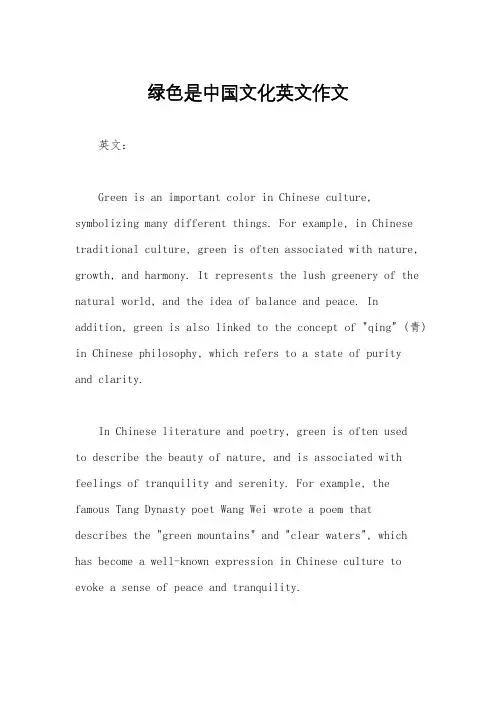 绿色是中国文化英文作文

英文：

Green is an important color in Chinese culture, symbolizing many different things. For example, in Chinese traditional culture, green is often associated with nature, growth, and harmony. It represents the lush greenery of the natural world, and the idea of balance and peace. In addition, green is also linked to the concept of "qing" (青) in Chinese philosophy, which refers to a state of purity and clarity.

In Chinese literature and poetry, green is often used to describe the beauty of nature, and is associated with feelings of tranquility and serenity. For example, the famous Tang Dynasty poet Wang Wei wrote a poem that describes the "green mountains" and "clear waters", which has become a well-known expression in Chinese culture to evoke a sense of peace and tranquility.